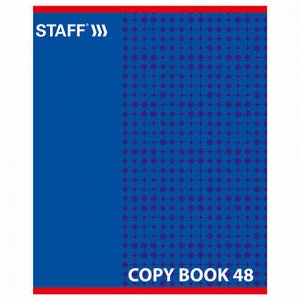 STAFF®

COPY BOOK 48